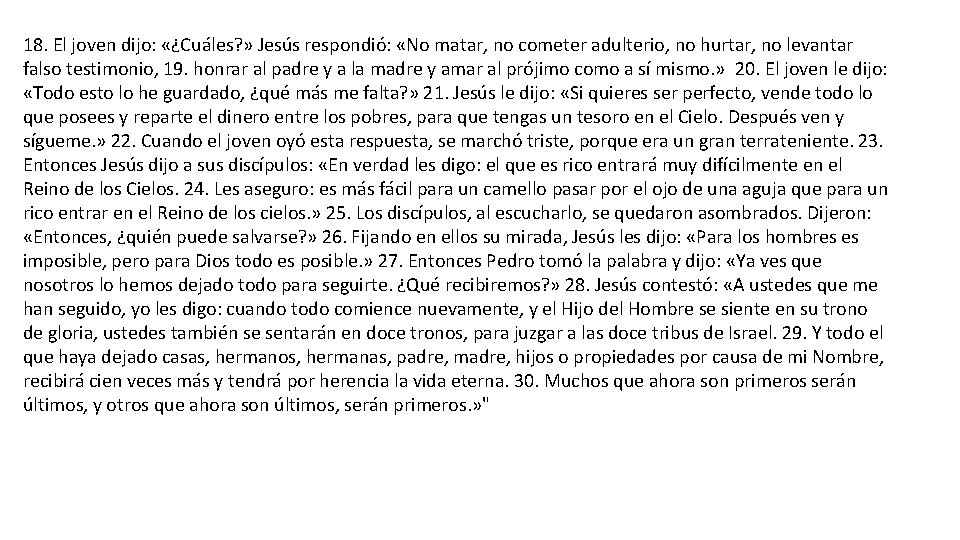 18. El joven dijo: «¿Cuáles?» Jesús respondió: «No matar, no cometer adulterio, no hurtar, no levantar falso testimonio, 19. honrar al padre y a la madre y amar al prójimo como a sí mismo.» 20. El joven le dijo: «Todo esto lo he guardado, ¿qué más me falta?» 21. Jesús le dijo: «Si quieres ser perfecto, vende todo lo que posees y reparte el dinero entre los pobres, para que tengas un tesoro en el Cielo. Después ven y sígueme.» 22. Cuando el joven oyó esta respuesta, se marchó triste, porque era un gran terrateniente. 23. Entonces Jesús dijo a sus discípulos: «En verdad les digo: el que es rico entrará muy difícilmente en el Reino de los Cielos. 24. Les aseguro: es más fácil para un camello pasar por el ojo de una aguja que para un rico entrar en el Reino de los cielos.» 25. Los discípulos, al escucharlo, se quedaron asombrados. Dijeron: «Entonces, ¿quién puede salvarse?» 26. Fijando en ellos su mirada, Jesús les dijo: «Para los hombres es imposible, pero para Dios todo es posible.» 27. Entonces Pedro tomó la palabra y dijo: «Ya ves que nosotros lo hemos dejado todo para seguirte. ¿Qué recibiremos?» 28. Jesús contestó: «A ustedes que me han seguido, yo les digo: cuando todo comience nuevamente, y el Hijo del Hombre se siente en su trono de gloria, ustedes también se sentarán en doce tronos, para juzgar a las doce tribus de Israel. 29. Y todo el que haya dejado casas, hermanos, hermanas, padre, madre, hijos o propiedades por causa de mi Nombre, recibirá cien veces más y tendrá por herencia la vida eterna. 30. Muchos que ahora son primeros serán últimos, y otros que ahora son últimos, serán primeros.»"